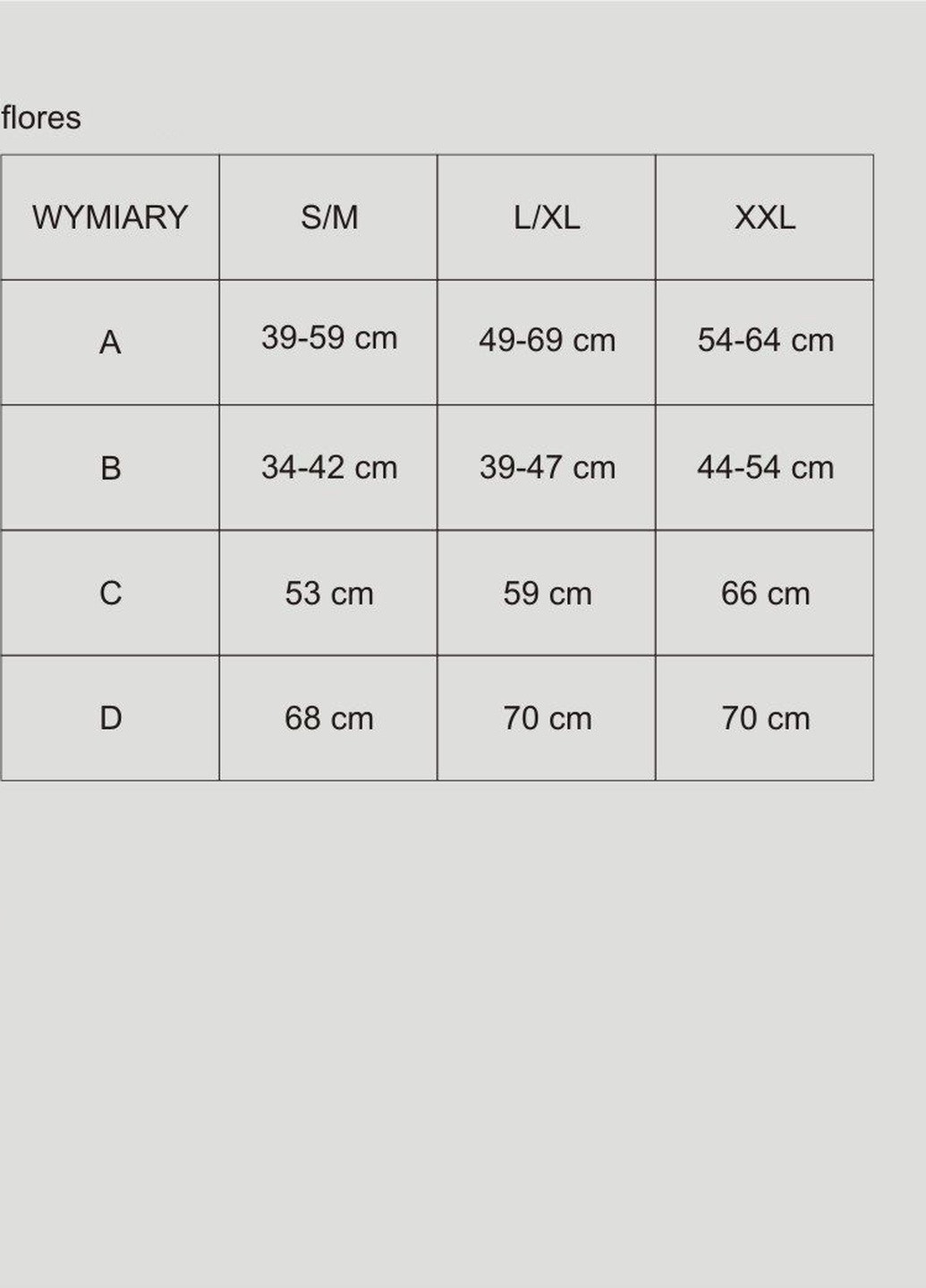 flores

| WYMIARY | S/M | L/XL | XXL |
|---|---|---|---|
| A | 39-59 cm | 49-69 cm | 54-64 cm |
| B | 34-42 cm | 39-47 cm | 44-54 cm |
| C | 53 cm | 59 cm | 66 cm |
| D | 68 cm | 70 cm | 70 cm |